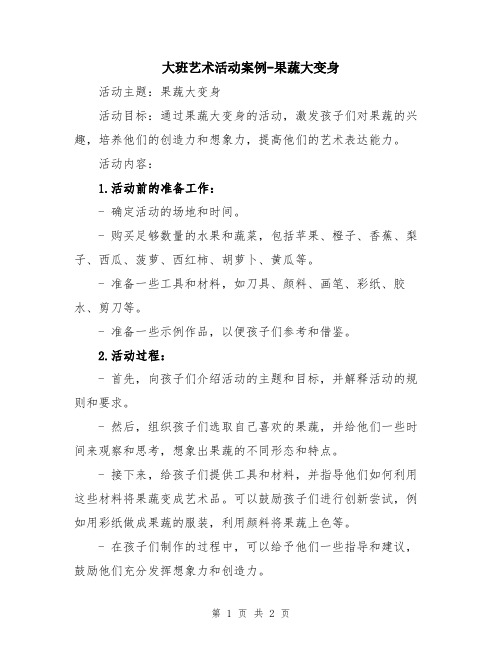 大班艺术活动案例-果蔬大变身

活动主题：果蔬大变身

活动目标：通过果蔬大变身的活动，激发孩子们对果蔬的兴趣，培养他们的创造力和想象力，提高他们的艺术表达能力。

活动内容：

1.活动前的准备工作：

- 确定活动的场地和时间。

- 购买足够数量的水果和蔬菜，包括苹果、橙子、香蕉、梨子、西瓜、菠萝、西红柿、胡萝卜、黄瓜等。

- 准备一些工具和材料，如刀具、颜料、画笔、彩纸、胶水、剪刀等。

- 准备一些示例作品，以便孩子们参考和借鉴。

2.活动过程：

- 首先，向孩子们介绍活动的主题和目标，并解释活动的规则和要求。

- 然后，组织孩子们选取自己喜欢的果蔬，并给他们一些时间来观察和思考，想象出果蔬的不同形态和特点。

- 接下来，给孩子们提供工具和材料，并指导他们如何利用这些材料将果蔬变成艺术品。可以鼓励孩子们进行创新尝试，例如用彩纸做成果蔬的服装，利用颜料将果蔬上色等。

- 在孩子们制作的过程中，可以给予他们一些指导和建议，鼓励他们充分发挥想象力和创造力。

第 1 页 共 2 页